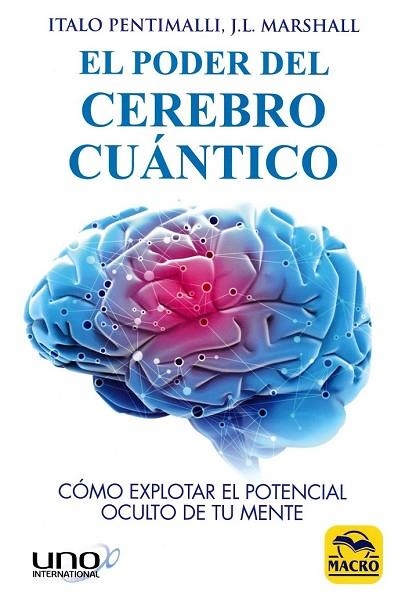 ITALO PENTIMALLI, J.L. MARSHALL

EL PODER DEL CEREBRO CUÁNTICO

CÓMO EXPLOTAR EL POTENCIAL OCULTO DE TU MENTE

UNO INTERNATIONAL

MACRO